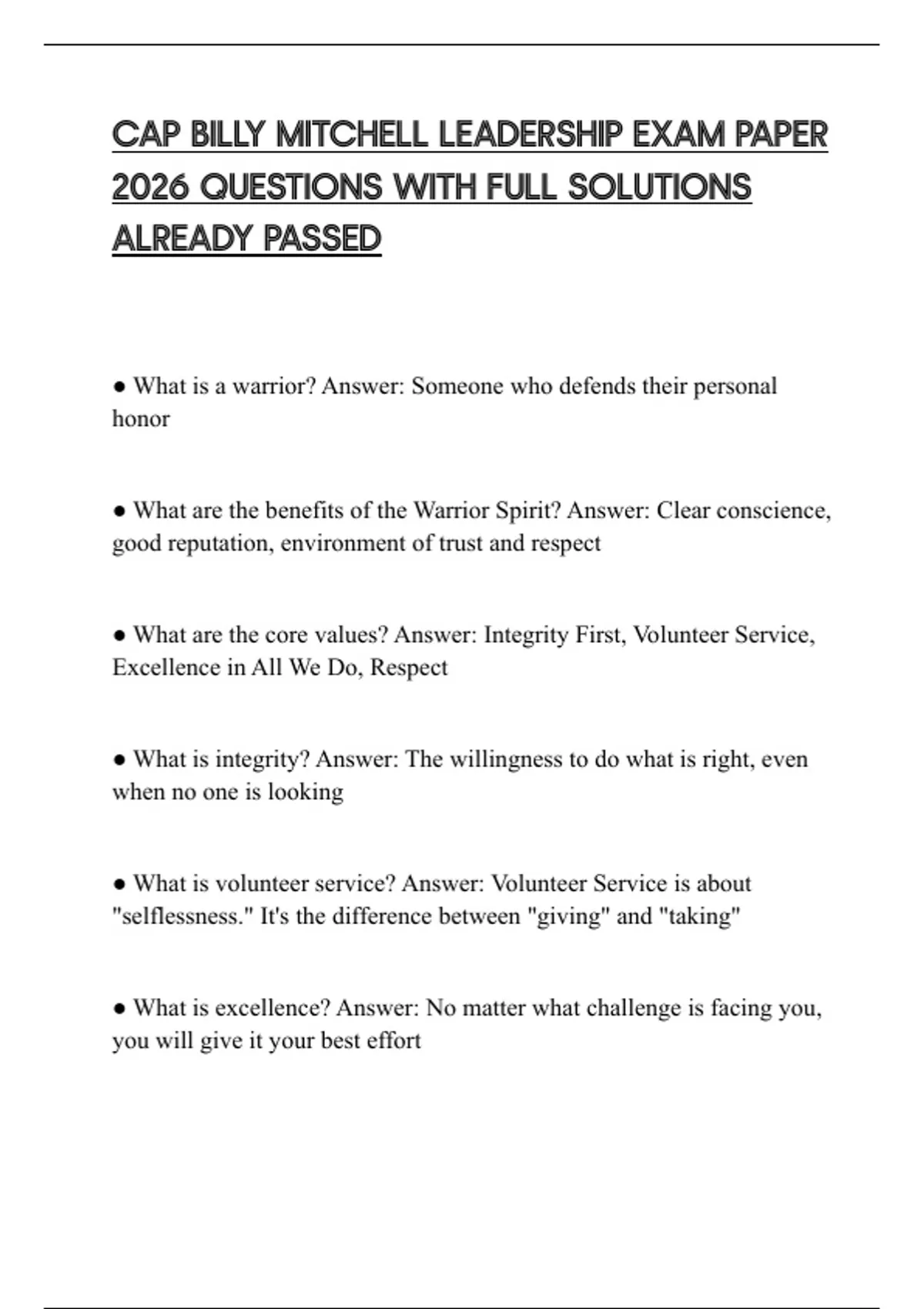 CAP BILLY MITCHELL LEADERSHIP EXAM PAPER 2026 QUESTIONS WITH FULL SOLUTIONS ALREADY PASSED

● What is a warrior? Answer: Someone who defends their personal honor

● What are the benefits of the Warrior Spirit? Answer: Clear conscience, good reputation, environment of trust and respect

● What are the core values? Answer: Integrity First, Volunteer Service, Excellence in All We Do, Respect

● What is integrity? Answer: The willingness to do what is right, even when no one is looking

● What is volunteer service? Answer: Volunteer Service is about "selflessness." It's the difference between "giving" and "taking"

● What is excellence? Answer: No matter what challenge is facing you, you will give it your best effort